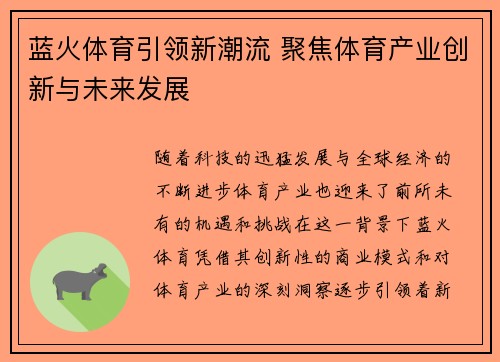 蓝火体育引领新潮流 聚焦体育产业创新与未来发展

随着科技的迅猛发展与全球经济的不断进步体育产业也迎来了前所未有的机遇和挑战在这一背景下蓝火体育凭借其创新性的商业模式和对体育产业的深刻洞察逐步引领着新